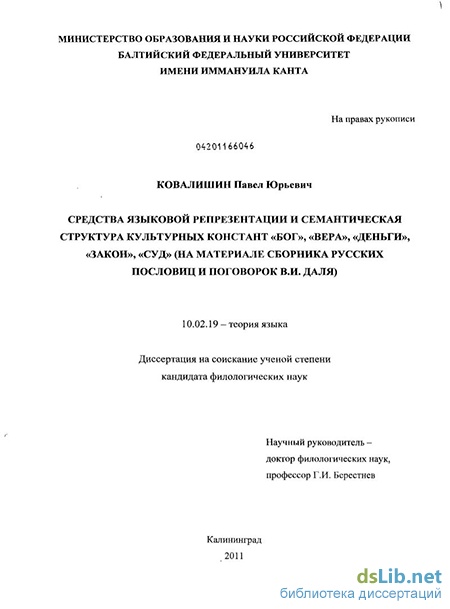 МИНИСТЕРСТВО ОБРАЗОВАНИЯ И НАУКИ РОССИЙСКОЙ ФЕДЕРАЦИИ
БАЛТИЙСКИЙ ФЕДЕРАЛЬНЫЙ УНИВЕРСИТЕТ
ИМЕНИ ИММАНУИЛА КАНТА

На правах рукописи

04201166046

КОВАЛИШИН Павел Юрьевич

СРЕДСТВА ЯЗЫКОВОЙ РЕПРЕЗЕНТАЦИИ И СЕМАНТИЧЕСКАЯ СТРУКТУРА КУЛЬТУРНЫХ КОНСТАНТ «БОГ», «ВЕРА», «ДЕНЬГИ», «ЗАКОН», «СУД» (НА МАТЕРИАЛЕ СБОРНИКА РУССКИХ ПОСЛОВИЦ И ПОГОВОРОК В.И. ДАЛЯ)

10.02.19 – теория языка

Диссертация на соискание ученой степени
кандидата филологических наук

Научный руководитель –
доктор филологических наук,
профессор Г.И. Берестнев

Калининград
2011

dsLib.net
библиотека диссертаций